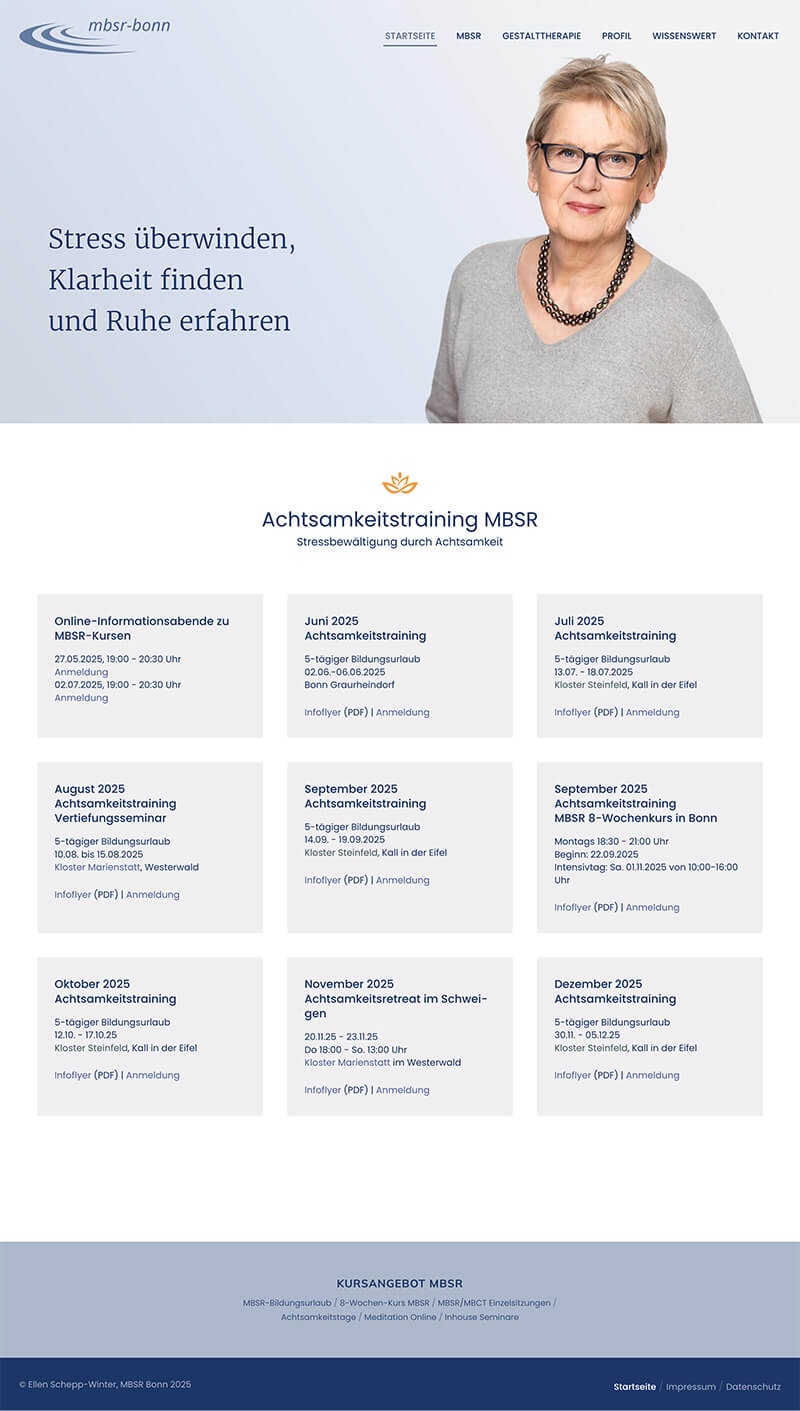 mbsr-bonn

STARTSEITE MBSR GESTALTTHERAPIE PROFIL WISSENSWERT KONTAKT

Stress überwinden, Klarheit finden und Ruhe erfahren

Achtsamkeitstraining MBSR
Stressbewältigung durch Achtsamkeit

Online-Informationsabende zu MBSR-Kursen
27.05.2025, 19:00 - 20:30 Uhr
Anmeldung
02.07.2025, 19:00 - 20:30 Uhr
Anmeldung

Juni 2025
Achtsamkeitstraining
5-tägiger Bildungsurlaub
02.06.-06.06.2025
Bonn Graurheindorf
Infoflyer (PDF) | Anmeldung

Juli 2025
Achtsamkeitstraining
5-tägiger Bildungsurlaub
13.07. - 18.07.2025
Kloster Steinfeld, Kall in der Eifel
Infoflyer (PDF) | Anmeldung

August 2025
Achtsamkeitstraining Vertiefungsseminar
5-tägiger Bildungsurlaub
10.08. bis 15.08.2025
Kloster Marienstatt, Westerwald
Infoflyer (PDF) | Anmeldung

September 2025
Achtsamkeitstraining
5-tägiger Bildungsurlaub
14.09. - 19.09.2025
Kloster Steinfeld, Kall in der Eifel
Infoflyer (PDF) | Anmeldung

September 2025
Achtsamkeitstraining
MBSR 8-Wochenkurs in Bonn
Montags 18:30 - 21:00 Uhr
Beginn: 22.09.2025
Intensivtag: Sa. 01.11.2025 von 10:00-16:00 Uhr
Infoflyer (PDF) | Anmeldung

Oktober 2025
Achtsamkeitstraining
5-tägiger Bildungsurlaub
12.10. - 17.10.25
Kloster Steinfeld, Kall in der Eifel
Infoflyer (PDF) | Anmeldung

November 2025
Achtsamkeitsretreat im Schweigen
20.11.25 - 23.11.25
Do 18:00 - So. 13:00 Uhr
Kloster Marienstatt im Westerwald
Infoflyer (PDF) | Anmeldung

Dezember 2025
Achtsamkeitstraining
5-tägiger Bildungsurlaub
30.11. - 05.12.25
Kloster Steinfeld, Kall in der Eifel
Infoflyer (PDF) | Anmeldung

KURSANGEBOT MBSR
MBSR-Bildungsurlaub / 8-Wochen-Kurs MBSR / MBSR/MBCT Einzelsitzungen / Achtsamkeitstage / Meditation Online / Inhouse Seminare

© Ellen Schepp-Winter, MBSR Bonn 2025
Startseite / Impressum / Datenschutz